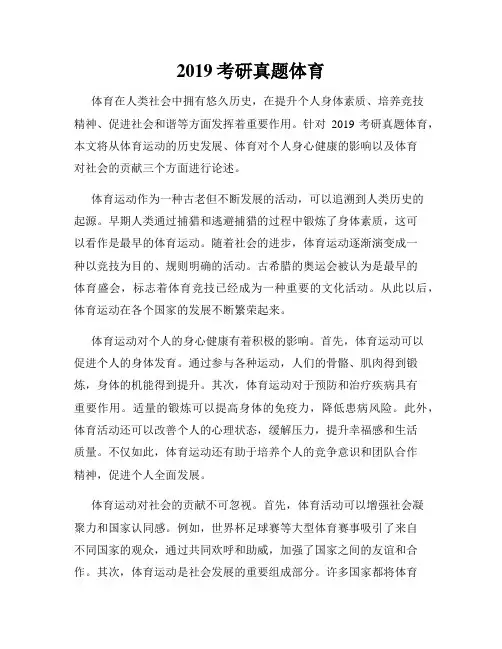 2019 考研真题体育

体育在人类社会中拥有悠久历史，在提升个人身体素质、培养竞技精神、促进社会和谐等方面发挥着重要作用。针对 2019 考研真题体育，本文将从体育运动的历史发展、体育对个人身心健康的影响以及体育对社会的贡献三个方面进行论述。

体育运动作为一种古老但不断发展的活动，可以追溯到人类历史的起源。早期人类通过捕猎和逃避捕猎的过程中锻炼了身体素质，这可以看作是最早的体育运动。随着社会的进步，体育运动逐渐演变成一种以竞技为目的、规则明确的活动。古希腊的奥运会被认为是最早的体育盛会，标志着体育竞技已经成为一种重要的文化活动。从此以后，体育运动在各个国家的发展不断繁荣起来。

体育运动对个人的身心健康有着积极的影响。首先，体育运动可以促进个人的身体发育。通过参与各种运动，人们的骨骼、肌肉得到锻炼，身体的机能得到提升。其次，体育运动对于预防和治疗疾病具有重要作用。适量的锻炼可以提高身体的免疫力，降低患病风险。此外，体育活动还可以改善个人的心理状态，缓解压力，提升幸福感和生活质量。不仅如此，体育运动还有助于培养个人的竞争意识和团队合作精神，促进个人全面发展。

体育运动对社会的贡献不可忽视。首先，体育活动可以增强社会凝聚力和国家认同感。例如，世界杯足球赛等大型体育赛事吸引了来自不同国家的观众，通过共同欢呼和助威，加强了国家之间的友谊和合作。其次，体育运动是社会发展的重要组成部分。许多国家都将体育